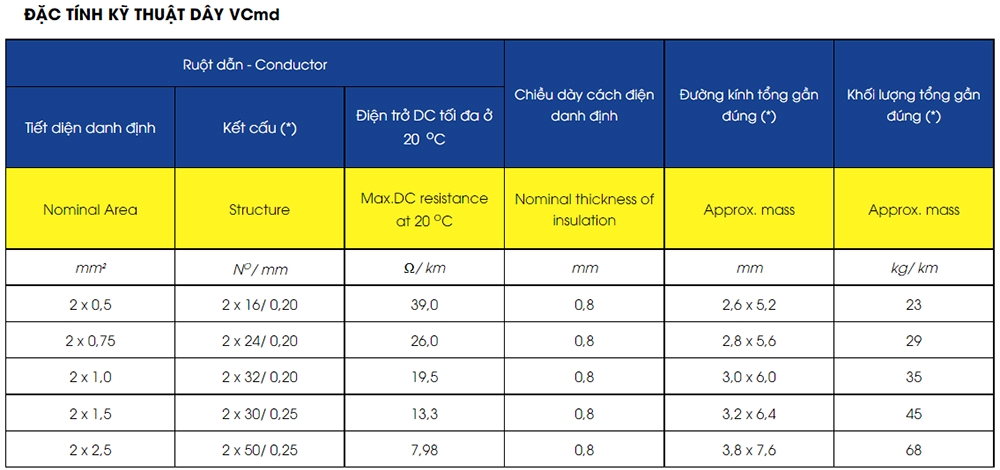 ĐẶC TÍNH KỸ THUẬT DÂY VCmd

| Ruột dẫn - Conductor | | | Chiều dày cách điện danh định | Đường kính tổng gần đúng (*) | Khối lượng tổng gần đúng (*) |
|---|---|---|---|---|---|
| Tiết diện danh định | Kết cấu (*) | Điện trở DC tối đa ở 20 °C | | | |
| Nominal Area | Structure | Max.DC resistance at 20 °C | Nominal thickness of insulation | Approx. mass | Approx. mass |
| mm² | N°/ mm | Ω/ km | mm | mm | kg/ km |
| 2 x 0,5 | 2 x 16/ 0,20 | 39,0 | 0,8 | 2,6 x 5,2 | 23 |
| 2 x 0,75 | 2 x 24/ 0,20 | 26,0 | 0,8 | 2,8 x 5,6 | 29 |
| 2 x 1,0 | 2 x 32/ 0,20 | 19,5 | 0,8 | 3,0 x 6,0 | 35 |
| 2 x 1,5 | 2 x 30/ 0,25 | 13,3 | 0,8 | 3,2 x 6,4 | 45 |
| 2 x 2,5 | 2 x 50/ 0,25 | 7,98 | 0,8 | 3,8 x 7,6 | 68 |